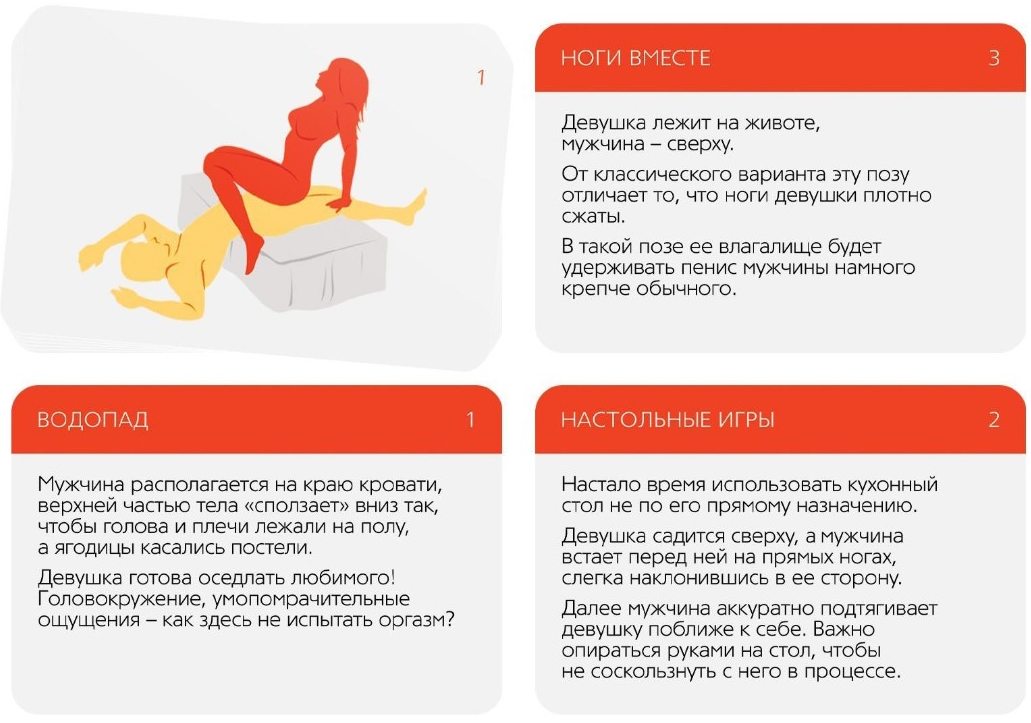 1

НОГИ ВМЕСТЕ 3

Девушка лежит на животе, мужчина – сверху.

От классического варианта эту позу отличает то, что ноги девушки плотно сжаты.

В такой позе ее влагалище будет удерживать пенис мужчины намного крепче обычного.

ВОДОПАД 1

Мужчина располагается на краю кровати, верхней частью тела «сползает» вниз так, чтобы голова и плечи лежали на полу, а ягодицы касались постели.

Девушка готова оседлать любимого! Головокружение, умопомрачительные ощущения – как здесь не испытать оргазм?

НАСТОЛЬНЫЕ ИГРЫ 2

Настало время использовать кухонный стол не по его прямому назначению.

Девушка садится сверху, а мужчина встает перед ней на прямых ногах, слегка наклонившись в ее сторону.

Далее мужчина аккуратно подтягивает девушку поближе к себе. Важно опираться руками на стол, чтобы не соскользнуть с него в процессе.